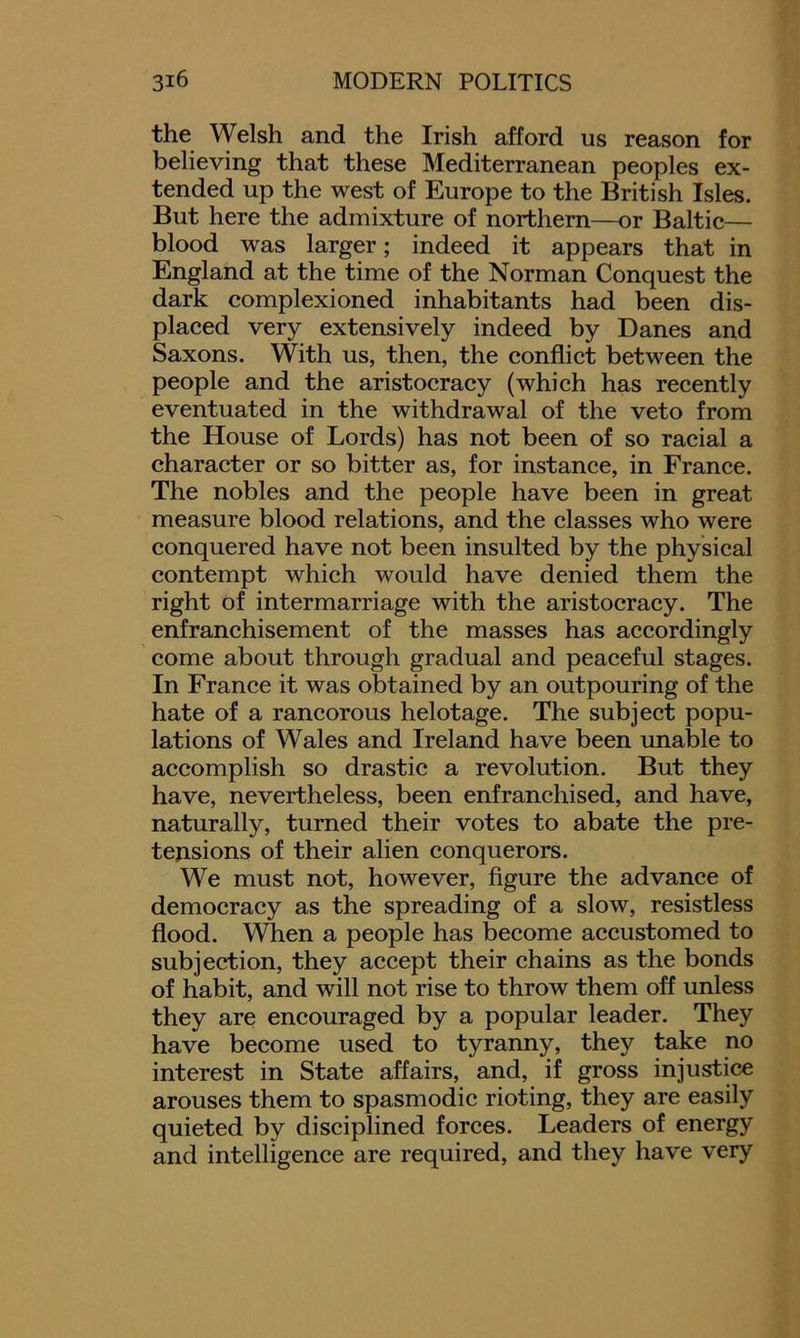 316 MODERN POLITICS

the Welsh and the Irish afford us reason for believing that these Mediterranean peoples extended up the west of Europe to the British Isles. But here the admixture of northern—or Baltic—blood was larger; indeed it appears that in England at the time of the Norman Conquest the dark complexioned inhabitants had been displaced very extensively indeed by Danes and Saxons. With us, then, the conflict between the people and the aristocracy (which has recently eventuated in the withdrawal of the veto from the House of Lords) has not been of so racial a character or so bitter as, for instance, in France. The nobles and the people have been in great measure blood relations, and the classes who were conquered have not been insulted by the physical contempt which would have denied them the right of intermarriage with the aristocracy. The enfranchisement of the masses has accordingly come about through gradual and peaceful stages. In France it was obtained by an outpouring of the hate of a rancorous helotage. The subject populations of Wales and Ireland have been unable to accomplish so drastic a revolution. But they have, nevertheless, been enfranchised, and have, naturally, turned their votes to abate the pretensions of their alien conquerors.

We must not, however, figure the advance of democracy as the spreading of a slow, resistless flood. When a people has become accustomed to subjection, they accept their chains as the bonds of habit, and will not rise to throw them off unless they are encouraged by a popular leader. They have become used to tyranny, they take no interest in State affairs, and, if gross injustice arouses them to spasmodic rioting, they are easily quieted by disciplined forces. Leaders of energy and intelligence are required, and they have very